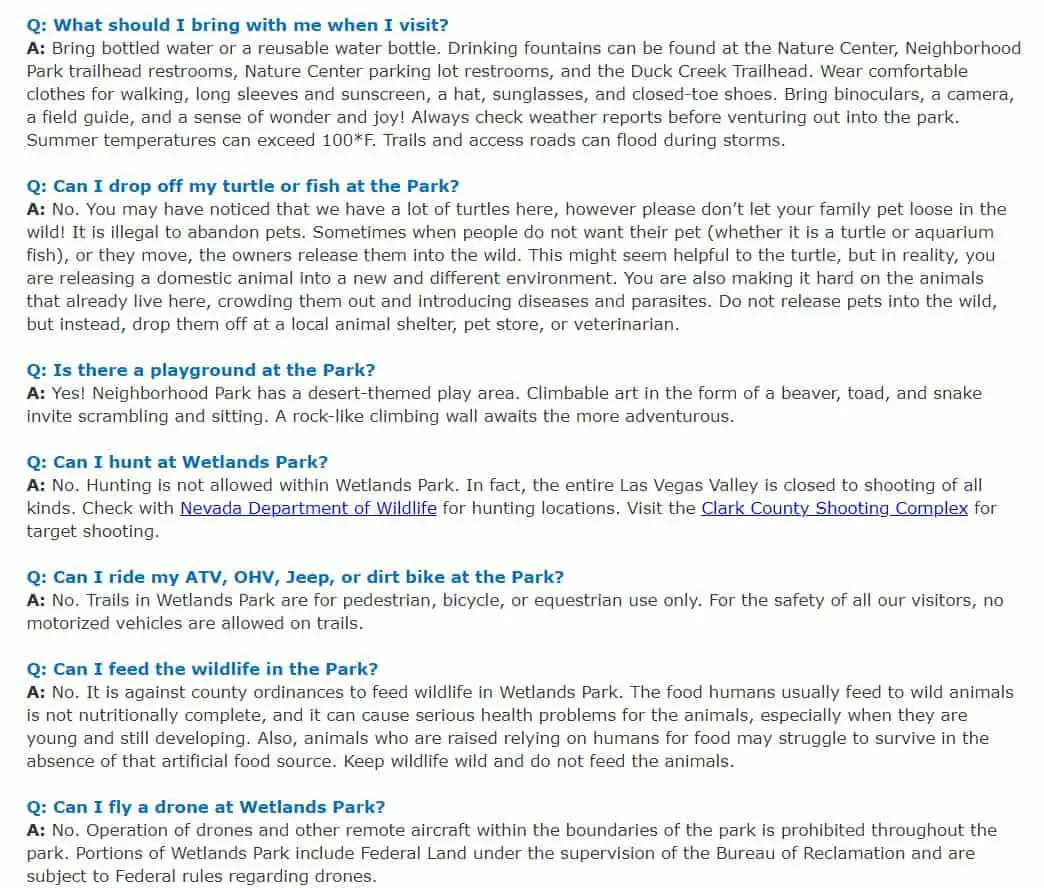 Q: What should I bring with me when I visit?
A: Bring bottled water or a reusable water bottle. Drinking fountains can be found at the Nature Center, Neighborhood Park trailhead restrooms, Nature Center parking lot restrooms, and the Duck Creek Trailhead. Wear comfortable clothes for walking, long sleeves and sunscreen, a hat, sunglasses, and closed-toe shoes. Bring binoculars, a camera, a field guide, and a sense of wonder and joy! Always check weather reports before venturing out into the park. Summer temperatures can exceed 100*F. Trails and access roads can flood during storms.

Q: Can I drop off my turtle or fish at the Park?
A: No. You may have noticed that we have a lot of turtles here, however please don't let your family pet loose in the wild! It is illegal to abandon pets. Sometimes when people do not want their pet (whether it is a turtle or aquarium fish), or they move, the owners release them into the wild. This might seem helpful to the turtle, but in reality, you are releasing a domestic animal into a new and different environment. You are also making it hard on the animals that already live here, crowding them out and introducing diseases and parasites. Do not release pets into the wild, but instead, drop them off at a local animal shelter, pet store, or veterinarian.

Q: Is there a playground at the Park?
A: Yes! Neighborhood Park has a desert-themed play area. Climbable art in the form of a beaver, toad, and snake invite scrambling and sitting. A rock-like climbing wall awaits the more adventurous.

Q: Can I hunt at Wetlands Park?
A: No. Hunting is not allowed within Wetlands Park. In fact, the entire Las Vegas Valley is closed to shooting of all kinds. Check with Nevada Department of Wildlife for hunting locations. Visit the Clark County Shooting Complex for target shooting.

Q: Can I ride my ATV, OHV, Jeep, or dirt bike at the Park?
A: No. Trails in Wetlands Park are for pedestrian, bicycle, or equestrian use only. For the safety of all our visitors, no motorized vehicles are allowed on trails.

Q: Can I feed the wildlife in the Park?
A: No. It is against county ordinances to feed wildlife in Wetlands Park. The food humans usually feed to wild animals is not nutritionally complete, and it can cause serious health problems for the animals, especially when they are young and still developing. Also, animals who are raised relying on humans for food may struggle to survive in the absence of that artificial food source. Keep wildlife wild and do not feed the animals.

Q: Can I fly a drone at Wetlands Park?
A: No. Operation of drones and other remote aircraft within the boundaries of the park is prohibited throughout the park. Portions of Wetlands Park include Federal Land under the supervision of the Bureau of Reclamation and are subject to Federal rules regarding drones.